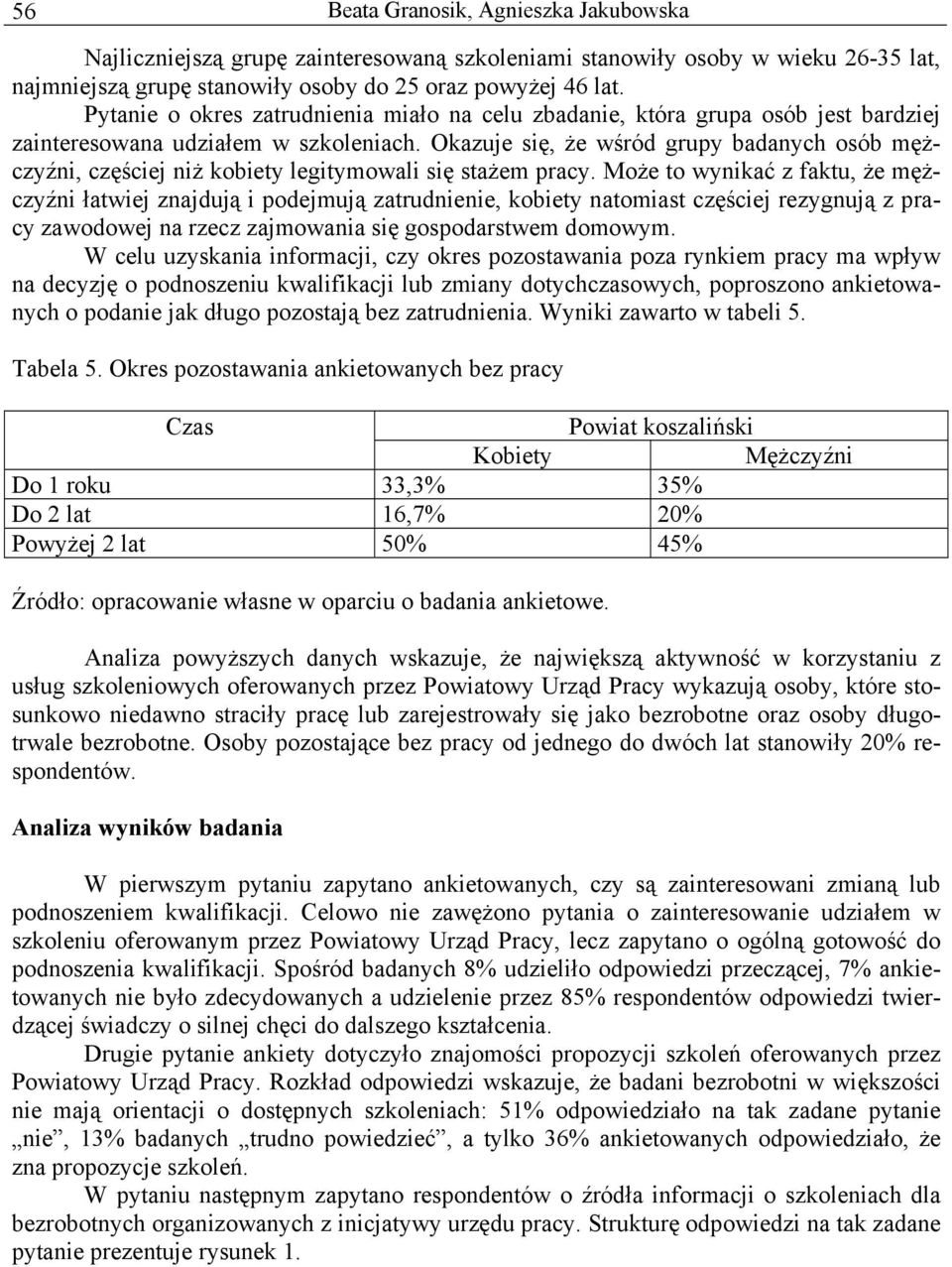 56 Beata Granosik, Agnieszka Jakubowska

Najliczniejszą grupę zainteresowaną szkoleniami stanowiły osoby w wieku 26-35 lat, najmniejszą grupę stanowiły osoby do 25 oraz powyżej 46 lat.
Pytanie o okres zatrudnienia miało na celu zbadanie, która grupa osób jest bardziej zainteresowana udziałem w szkoleniach. Okazuje się, że wśród grupy badanych osób mężczyźni, częściej niż kobiety legitymowali się stażem pracy. Może to wynikać z faktu, że mężczyźni łatwiej znajdują i podejmują zatrudnienie, kobiety natomiast częściej rezygnują z pracy zawodowej na rzecz zajmowania się gospodarstwem domowym.
W celu uzyskania informacji, czy okres pozostawania poza rynkiem pracy ma wpływ na decyzję o podnoszeniu kwalifikacji lub zmiany dotychczasowych, poproszono ankietowanych o podanie jak długo pozostają bez zatrudnienia. Wyniki zawarto w tabeli 5.

Tabela 5. Okres pozostawania ankietowanych bez pracy

| Czas | Powiat koszaliński | |
|---|---|---|
| | Kobiety | Mężczyźni |
| Do 1 roku | 33,3% | 35% |
| Do 2 lat | 16,7% | 20% |
| Powyżej 2 lat | 50% | 45% |

Źródło: opracowanie własne w oparciu o badania ankietowe.

Analiza powyższych danych wskazuje, że największą aktywność w korzystaniu z usług szkoleniowych oferowanych przez Powiatowy Urząd Pracy wykazują osoby, które stosunkowo niedawno straciły pracę lub zarejestrowały się jako bezrobotne oraz osoby długotrwale bezrobotne. Osoby pozostające bez pracy od jednego do dwóch lat stanowiły 20% respondentów.

Analiza wyników badania

W pierwszym pytaniu zapytano ankietowanych, czy są zainteresowani zmianą lub podnoszeniem kwalifikacji. Celowo nie zawężono pytania o zainteresowanie udziałem w szkoleniu oferowanym przez Powiatowy Urząd Pracy, lecz zapytano o ogólną gotowość do podnoszenia kwalifikacji. Spośród badanych 8% udzieliło odpowiedzi przeczącej, 7% ankietowanych nie było zdecydowanych a udzielenie przez 85% respondentów odpowiedzi twierdzącej świadczy o silnej chęci do dalszego kształcenia.
Drugie pytanie ankiety dotyczyło znajomości propozycji szkoleń oferowanych przez Powiatowy Urząd Pracy. Rozkład odpowiedzi wskazuje, że badani bezrobotni w większości nie mają orientacji o dostępnych szkoleniach: 51% odpowiedziało na tak zadane pytanie „nie”, 13% badanych „trudno powiedzieć”, a tylko 36% ankietowanych odpowiedziało, że zna propozycje szkoleń.
W pytaniu następnym zapytano respondentów o źródła informacji o szkoleniach dla bezrobotnych organizowanych z inicjatywy urzędu pracy. Strukturę odpowiedzi na tak zadane pytanie prezentuje rysunek 1.